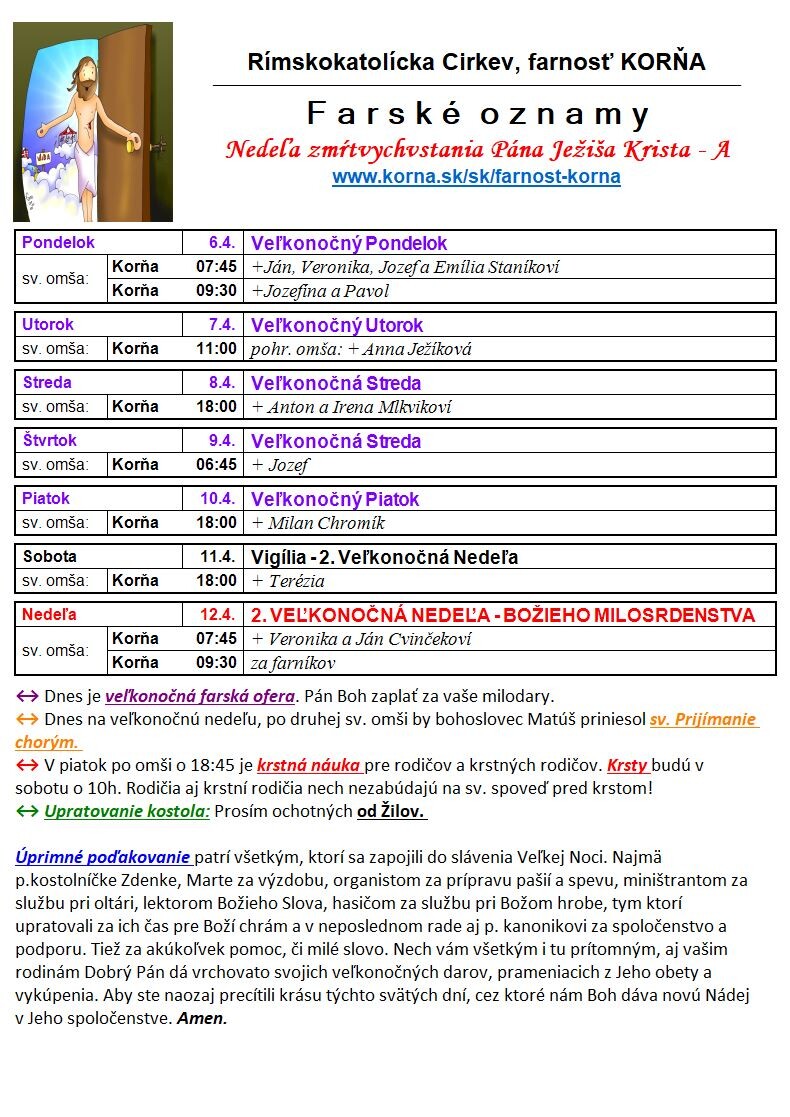 Rímskokatolícka Cirkev, farnosť KORŇA

Farské oznamy

Nedeľa zmŕtvychvstania Pána Ježiša Krista - A

www.korna.sk/sk/farnost-korna

| Pondelok | | 6.4. | Veľkonočný Pondelok |
|---|---|---|---|
| sv. omša: | Korňa | 07:45 | +Ján, Veronika, Jozef a Emília Staníkoví |
| | Korňa | 09:30 | +Jozefína a Pavol |

| Utorok | | 7.4. | Veľkonočný Utorok |
|---|---|---|---|
| sv. omša: | Korňa | 11:00 | pohr. omša: + Anna Ježíková |

| Streda | | 8.4. | Veľkonočná Streda |
|---|---|---|---|
| sv. omša: | Korňa | 18:00 | + Anton a Irena Mlkvikoví |

| Štvrtok | | 9.4. | Veľkonočná Streda |
|---|---|---|---|
| sv. omša: | Korňa | 06:45 | + Jozef |

| Piatok | | 10.4. | Veľkonočný Piatok |
|---|---|---|---|
| sv. omša: | Korňa | 18:00 | + Milan Chromík |

| Sobota | | 11.4. | Vigília - 2. Veľkonočná Nedeľa |
|---|---|---|---|
| sv. omša: | Korňa | 18:00 | + Terézia |

| Nedeľa | | 12.4. | 2. VEĽKONOČNÁ NEDEĽA - BOŽIEHO MILOSRDENSTVA |
|---|---|---|---|
| sv. omša: | Korňa | 07:45 | + Veronika a Ján Cvinčekoví |
| | Korňa | 09:30 | za farníkov |

↔ Dnes je veľkonočná farská ofera. Pán Boh zaplať za vaše milodary.
↔ Dnes na veľkonočnú nedeľu, po druhej sv. omši by bohoslovec Matúš priniesol sv. Prijímanie chorým.
↔ V piatok po omši o 18:45 je krstná náuka pre rodičov a krstných rodičov. Krsty budú v sobotu o 10h. Rodičia aj krstní rodičia nech nezabúdajú na sv. spoveď pred krstom!
↔ Upratovanie kostola: Prosím ochotných od Žilov.

Úprimné poďakovanie patrí všetkým, ktorí sa zapojili do slávenia Veľkej Noci. Najmä p.kostolníčke Zdenke, Marte za výzdobu, organistom za prípravu pašií a spevu, miništrantom za službu pri oltári, lektorom Božieho Slova, hasičom za službu pri Božom hrobe, tym ktorí upratovali za ich čas pre Boží chrám a v neposlednom rade aj p. kanonikovi za spoločenstvo a podporu. Tiež za akúkoľvek pomoc, či milé slovo. Nech vám všetkým i tu prítomným, aj vašim rodinám Dobrý Pán dá vrchovato svojich veľkonočných darov, prameniacich z Jeho obety a vykúpenia. Aby ste naozaj precítili krásu týchto svätých dní, cez ktoré nám Boh dáva novú Nádej v Jeho spoločenstve. Amen.